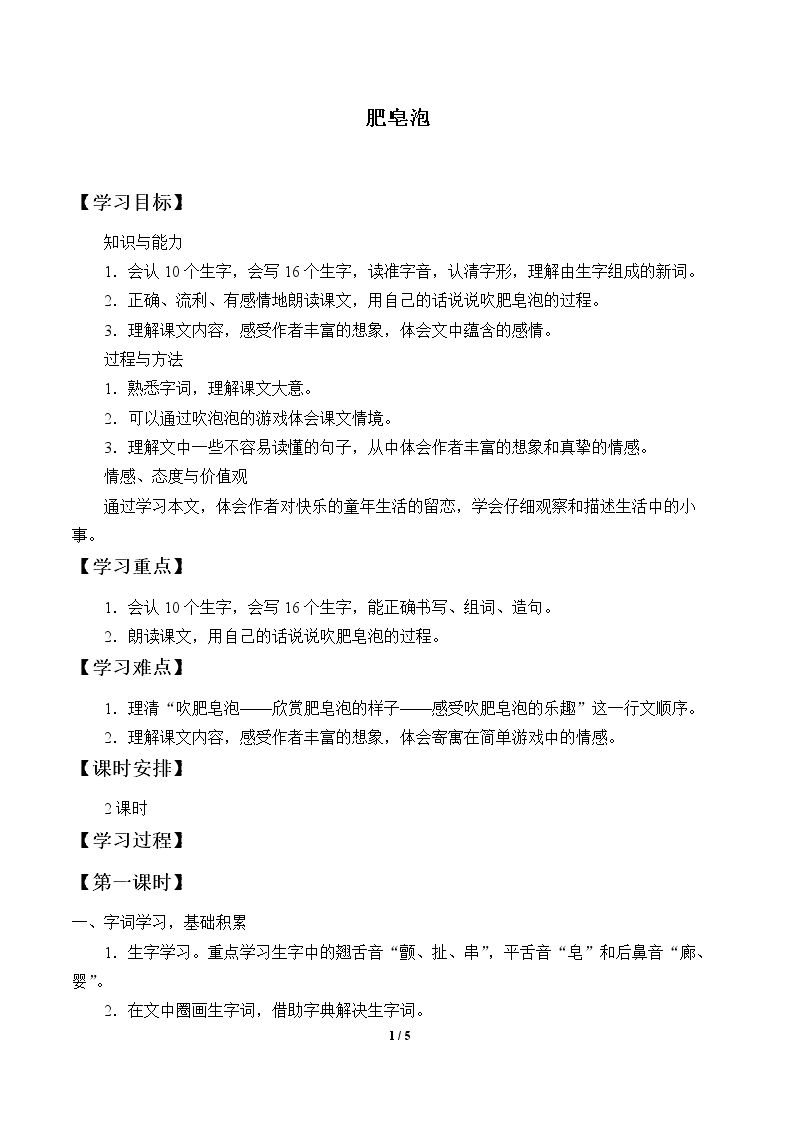 肥皂泡

【学习目标】

知识与能力

1．会认10个生字，会写16个生字，读准字音，认清字形，理解由生字组成的新词。

2．正确、流利、有感情地朗读课文，用自己的话说说吹肥皂泡的过程。

3．理解课文内容，感受作者丰富的想象，体会文中蕴含的感情。

过程与方法

1．熟悉字词，理解课文大意。

2．可以通过吹泡泡的游戏体会课文情境。

3．理解文中一些不容易读懂的句子，从中体会作者丰富的想象和真挚的情感。

情感、态度与价值观

通过学习本文，体会作者对快乐的童年生活的留恋，学会仔细观察和描述生活中的小事。

【学习重点】

1．会认10个生字，会写16个生字，能正确书写、组词、造句。

2．朗读课文，用自己的话说说吹肥皂泡的过程。

【学习难点】

1．理清“吹肥皂泡——欣赏肥皂泡的样子——感受吹肥皂泡的乐趣”这一行文顺序。

2．理解课文内容，感受作者丰富的想象，体会寄寓在简单游戏中的情感。

【课时安排】

2课时

【学习过程】

【第一课时】

一、字词学习，基础积累

1．生字学习。重点学习生字中的翘舌音“颤、扯、串”，平舌音“皂”和后鼻音“廊、婴”。

2．在文中圈画生字词，借助字典解决生字词。

1 / 5